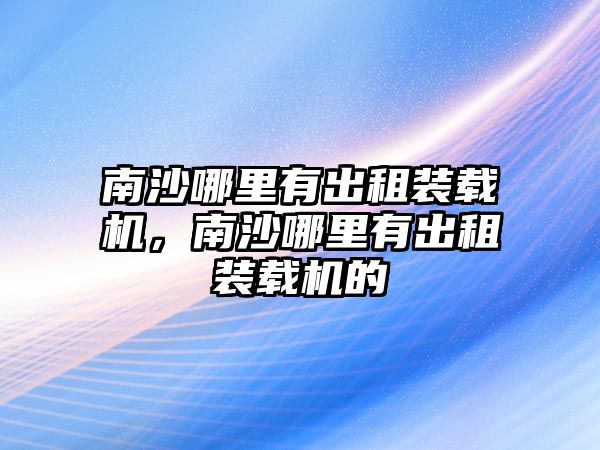 南沙哪里有出租装载机，南沙哪里有出租装载机的